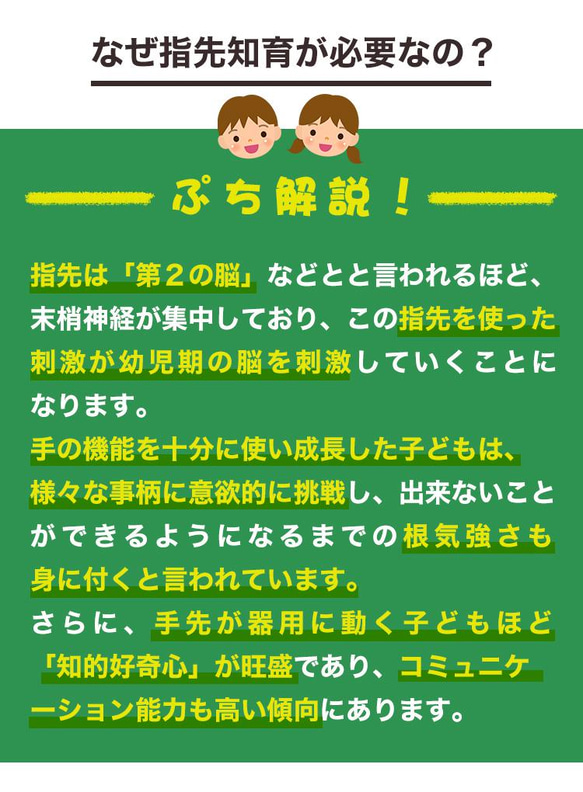 なぜ指先知育が必要なの？

ぷち解説！

指先は「第２の脳」などとと言われるほど、末梢神経が集中しており、この指先を使った刺激が幼児期の脳を刺激していくことになります。
手の機能を十分に使い成長した子どもは、様々な事柄に意欲的に挑戦し、出来ないことができるようになるまでの根気強さも身に付くと言われています。
さらに、手先が器用に動く子どもほど「知的好奇心」が旺盛であり、コミュニケーション能力も高い傾向にあります。